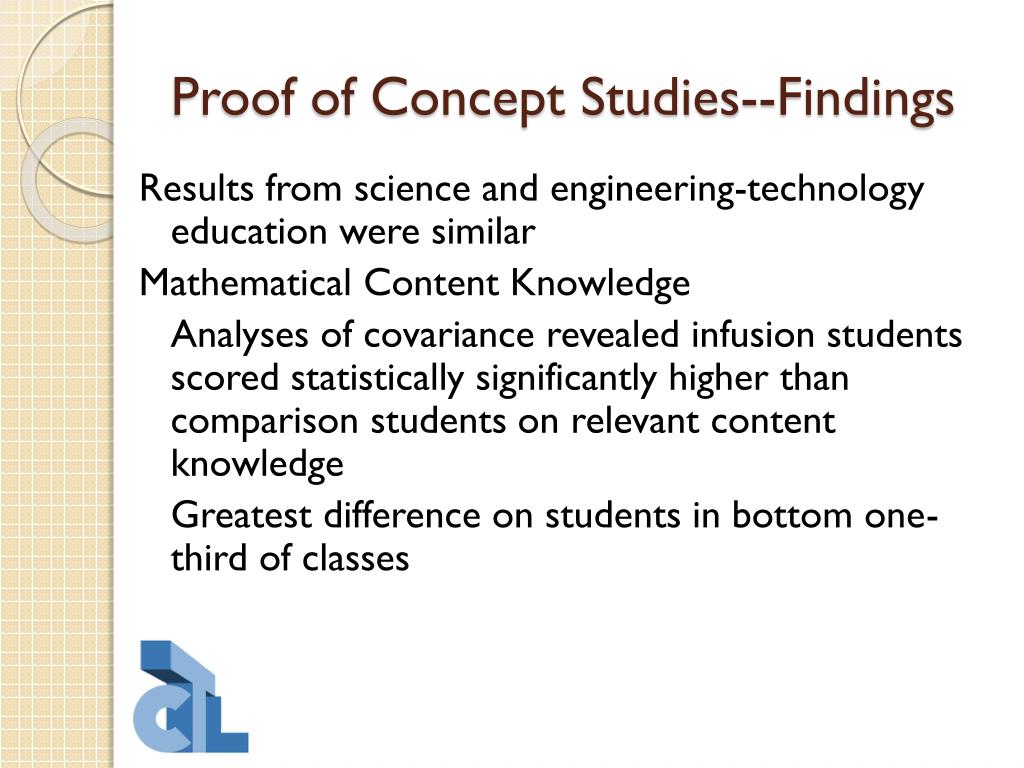 Proof of Concept Studies--Findings

Results from science and engineering-technology education were similar

Mathematical Content Knowledge

Analyses of covariance revealed infusion students scored statistically significantly higher than comparison students on relevant content knowledge

Greatest difference on students in bottom one-third of classes

CTL